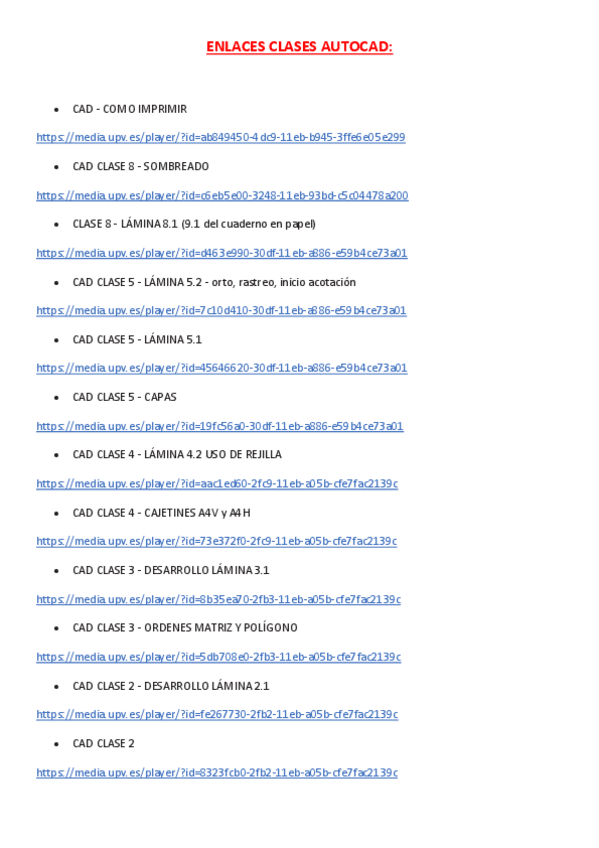 ENLACES CLASES AUTOCAD:

• CAD - COMO IMPRIMIR

https://media.upv.es/player/?id=ab849450-4dc9-11eb-b945-3ffe6e05e299

• CAD CLASE 8 - SOMBREADO

https://media.upv.es/player/?id=c6eb5e00-3248-11eb-93bd-c5c04478a200

• CLASE 8 - LÁMINA 8.1 (9.1 del cuaderno en papel)

https://media.upv.es/player/?id=d463e990-30df-11eb-a886-e59b4ce73a01

• CAD CLASE 5 - LÁMINA 5.2 - orto, rastreo, inicio acotación

https://media.upv.es/player/?id=7c10d410-30df-11eb-a886-e59b4ce73a01

• CAD CLASE 5 - LÁMINA 5.1

https://media.upv.es/player/?id=45646620-30df-11eb-a886-e59b4ce73a01

• CAD CLASE 5 - CAPAS

https://media.upv.es/player/?id=19fc56a0-30df-11eb-a886-e59b4ce73a01

• CAD CLASE 4 - LÁMINA 4.2 USO DE REJILLA

https://media.upv.es/player/?id=aac1ed60-2fc9-11eb-a05b-cfe7fac2139c

• CAD CLASE 4 - CAJETINES A4V y A4H

https://media.upv.es/player/?id=73e372f0-2fc9-11eb-a05b-cfe7fac2139c

• CAD CLASE 3 - DESARROLLO LÁMINA 3.1

https://media.upv.es/player/?id=8b35ea70-2fb3-11eb-a05b-cfe7fac2139c

• CAD CLASE 3 - ORDENES MATRIZ Y POLÍGONO

https://media.upv.es/player/?id=5db708e0-2fb3-11eb-a05b-cfe7fac2139c

• CAD CLASE 2 - DESARROLLO LÁMINA 2.1

https://media.upv.es/player/?id=fe267730-2fb2-11eb-a05b-cfe7fac2139c

• CAD CLASE 2

https://media.upv.es/player/?id=8323fcb0-2fb2-11eb-a05b-cfe7fac2139c